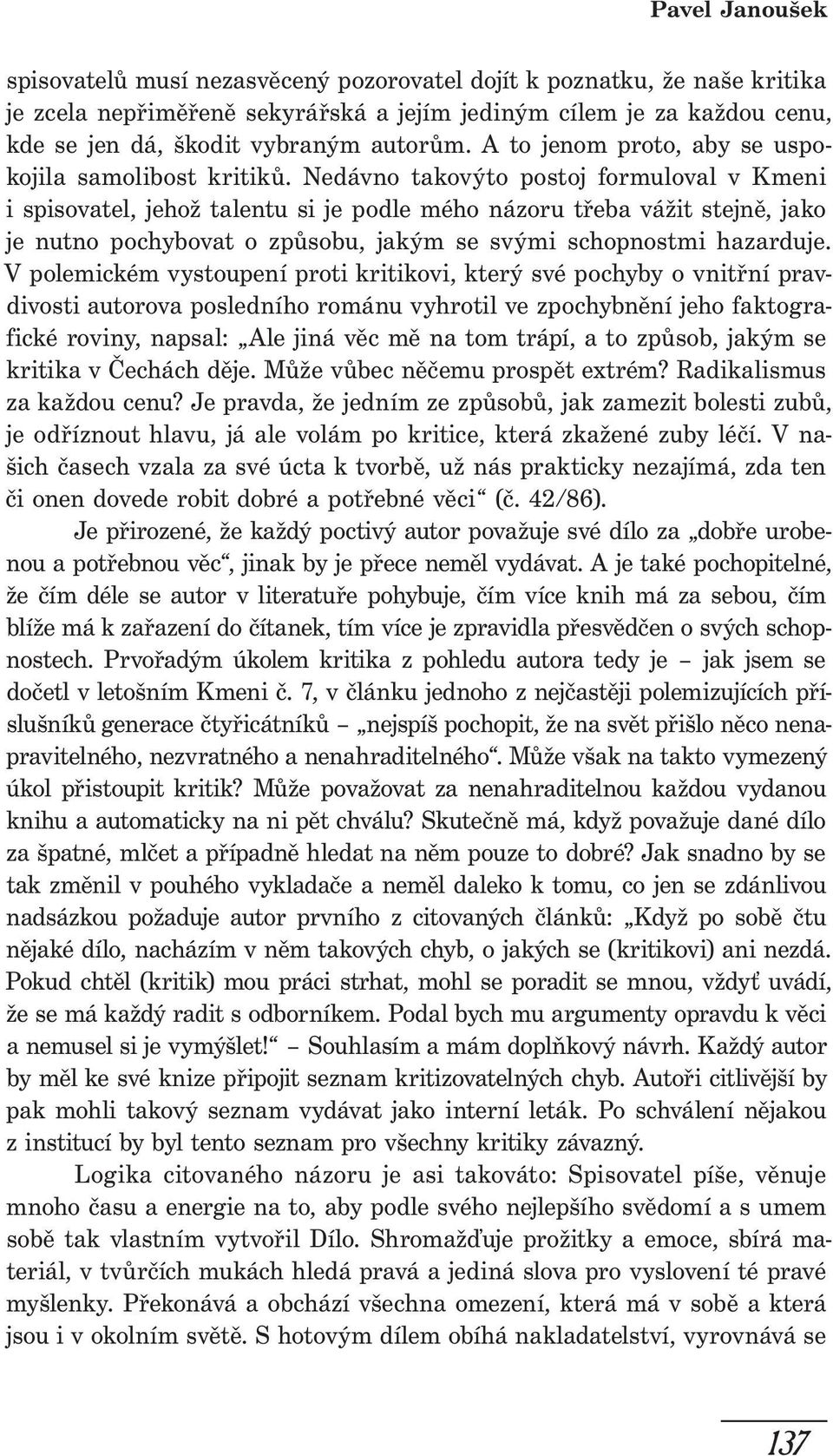 Pavel Janoušek

spisovatelů musí nezasvěcený pozorovatel dojít k poznatku, že naše kritika je zcela nepřiměřeně sekyrářská a jejím jediným cílem je za každou cenu, kde se jen dá, škodit vybraným autorům. A to jenom proto, aby se uspokojila samolibost kritiků. Nedávno takovýto postoj formuloval v Kmeni i spisovatel, jehož talentu si je podle mého názoru třeba vážit stejně, jako je nutno pochybovat o způsobu, jakým se svými schopnostmi hazarduje. V polemickém vystoupení proti kritikovi, který své pochyby o vnitřní pravdivosti autorova posledního románu vyhrotil ve zpochybnění jeho faktografické roviny, napsal: „Ale jiná věc mě na tom trápí, a to způsob, jakým se kritika v Čechách děje. Může vůbec něčemu prospět extrém? Radikalismus za každou cenu? Je pravda, že jedním ze způsobů, jak zamezit bolesti zubů, je odříznout hlavu, já ale volám po kritice, která zkažené zuby léčí. V našich časech vzala za své úcta k tvorbě, už nás prakticky nezajímá, zda ten či onen dovede robit dobré a potřebné věci“ (č. 42/86).

Je přirozené, že každý poctivý autor považuje své dílo za „dobře urobenou a potřebnou věc“, jinak by je přece neměl vydávat. A je také pochopitelné, že čím déle se autor v literatuře pohybuje, čím více knih má za sebou, čím blíže má k zařazení do čítanek, tím více je zpravidla přesvědčen o svých schopnostech. Prvořadým úkolem kritika z pohledu autora tedy je – jak jsem se dočetl v letošním Kmeni č. 7, v článku jednoho z nejčastěji polemizujících příslušníků generace čtyřicátníků – „nejspíš pochopit, že na svět přišlo něco nenapravitelného, nezvratného a nenahraditelného“. Může však na takto vymezený úkol přistoupit kritik? Může považovat za nenahraditelnou každou vydanou knihu a automaticky na ni pět chválu? Skutečně má, když považuje dané dílo za špatné, mlčet a případně hledat na něm pouze to dobré? Jak snadno by se tak změnil v pouhého vykladače a neměl daleko k tomu, co jen se zdánlivou nadsázkou požaduje autor prvního z citovaných článků: „Když po sobě čtu nějaké dílo, nacházím v něm takových chyb, o jakých se (kritikovi) ani nezdá. Pokud chtěl (kritik) mou práci strhat, mohl se poradit se mnou, vždyť uvádí, že se má každý radit s odborníkem. Podal bych mu argumenty opravdu k věci a nemusel si je vymýšlet!“ – Souhlasím a mám doplňkový návrh. Každý autor by měl ke své knize připojit seznam kritizovatelných chyb. Autoři citlivější by pak mohli takový seznam vydávat jako interní leták. Po schválení nějakou z institucí by byl tento seznam pro všechny kritiky závazný.

Logika citovaného názoru je asi takováto: Spisovatel píše, věnuje mnoho času a energie na to, aby podle svého nejlepšího svědomí a s umem sobě tak vlastním vytvořil Dílo. Shromažďuje prožitky a emoce, sbírá materiál, v tvůrčích mukách hledá pravá a jediná slova pro vyslovení té pravé myšlenky. Překonává a obchází všechna omezení, která má v sobě a která jsou i v okolním světě. S hotovým dílem obíhá nakladatelství, vyrovnává se

137